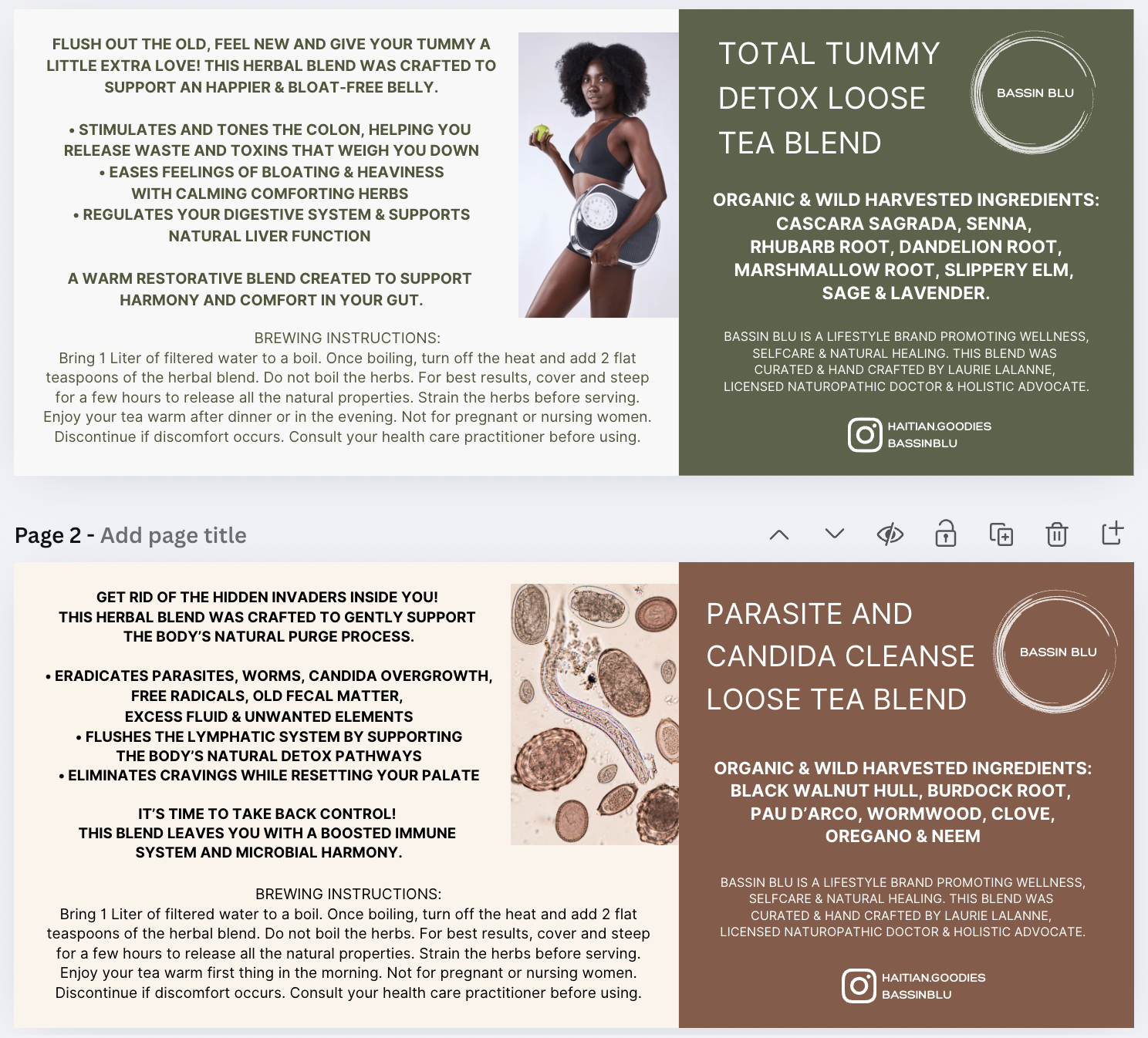 FLUSH OUT THE OLD, FEEL NEW AND GIVE YOUR TUMMY A LITTLE EXTRA LOVE! THIS HERBAL BLEND WAS CRAFTED TO SUPPORT AN HAPPIER & BLOAT-FREE BELLY.

• STIMULATES AND TONES THE COLON, HELPING YOU RELEASE WASTE AND TOXINS THAT WEIGH YOU DOWN
• EASES FEELINGS OF BLOATING & HEAVINESS WITH CALMING COMFORTING HERBS
• REGULATES YOUR DIGESTIVE SYSTEM & SUPPORTS NATURAL LIVER FUNCTION

A WARM RESTORATIVE BLEND CREATED TO SUPPORT HARMONY AND COMFORT IN YOUR GUT.

BREWING INSTRUCTIONS:
Bring 1 Liter of filtered water to a boil. Once boiling, turn off the heat and add 2 flat teaspoons of the herbal blend. Do not boil the herbs. For best results, cover and steep for a few hours to release all the natural properties. Strain the herbs before serving. Enjoy your tea warm after dinner or in the evening. Not for pregnant or nursing women. Discontinue if discomfort occurs. Consult your health care practitioner before using.

TOTAL TUMMY DETOX LOOSE TEA BLEND

BASSIN BLU

ORGANIC & WILD HARVESTED INGREDIENTS: CASCARA SAGRADA, SENNA, RHUBARB ROOT, DANDELION ROOT, MARSHMALLOW ROOT, SLIPPERY ELM, SAGE & LAVENDER.

BASSIN BLU IS A LIFESTYLE BRAND PROMOTING WELLNESS, SELFCARE & NATURAL HEALING. THIS BLEND WAS CURATED & HAND CRAFTED BY LAURIE LALANNE, LICENSED NATUROPATHIC DOCTOR & HOLISTIC ADVOCATE.

HAITIAN.GOODIES
BASSINBLU

Page 2 - Add page title

GET RID OF THE HIDDEN INVADERS INSIDE YOU! THIS HERBAL BLEND WAS CRAFTED TO GENTLY SUPPORT THE BODY'S NATURAL PURGE PROCESS.

• ERADICATES PARASITES, WORMS, CANDIDA OVERGROWTH, FREE RADICALS, OLD FECAL MATTER, EXCESS FLUID & UNWANTED ELEMENTS
• FLUSHES THE LYMPHATIC SYSTEM BY SUPPORTING THE BODY'S NATURAL DETOX PATHWAYS
• ELIMINATES CRAVINGS WHILE RESETTING YOUR PALATE

IT'S TIME TO TAKE BACK CONTROL! THIS BLEND LEAVES YOU WITH A BOOSTED IMMUNE SYSTEM AND MICROBIAL HARMONY.

BREWING INSTRUCTIONS:
Bring 1 Liter of filtered water to a boil. Once boiling, turn off the heat and add 2 flat teaspoons of the herbal blend. Do not boil the herbs. For best results, cover and steep for a few hours to release all the natural properties. Strain the herbs before serving. Enjoy your tea warm first thing in the morning. Not for pregnant or nursing women. Discontinue if discomfort occurs. Consult your health care practitioner before using.

PARASITE AND CANDIDA CLEANSE LOOSE TEA BLEND

BASSIN BLU

ORGANIC & WILD HARVESTED INGREDIENTS: BLACK WALNUT HULL, BURDOCK ROOT, PAU D'ARCO, WORMWOOD, CLOVE, OREGANO & NEEM

BASSIN BLU IS A LIFESTYLE BRAND PROMOTING WELLNESS, SELFCARE & NATURAL HEALING. THIS BLEND WAS CURATED & HAND CRAFTED BY LAURIE LALANNE, LICENSED NATUROPATHIC DOCTOR & HOLISTIC ADVOCATE.

HAITIAN.GOODIES
BASSINBLU